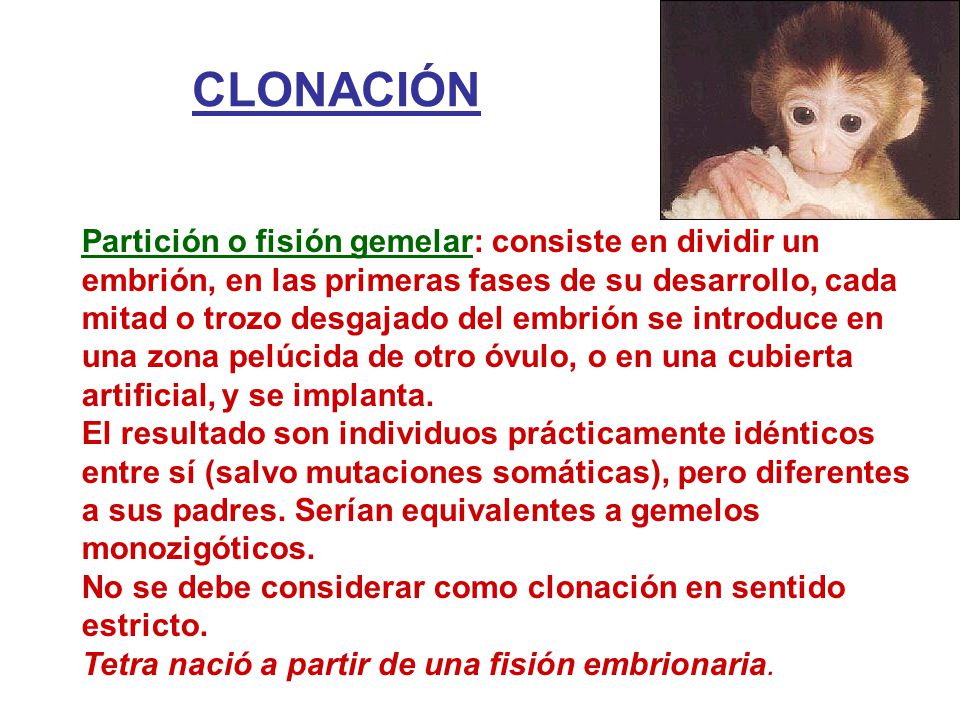 CLONACIÓN

Partición o fisión gemelar: consiste en dividir un embrión, en las primeras fases de su desarrollo, cada mitad o trozo desgajado del embrión se introduce en una zona pelúcida de otro óvulo, o en una cubierta artificial, y se implanta.
El resultado son individuos prácticamente idénticos entre sí (salvo mutaciones somáticas), pero diferentes a sus padres. Serían equivalentes a gemelos monozigóticos.
No se debe considerar como clonación en sentido estricto.
Tetra nació a partir de una fisión embrionaria.